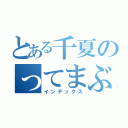 とある千夏の
ってまぶ
インデックス